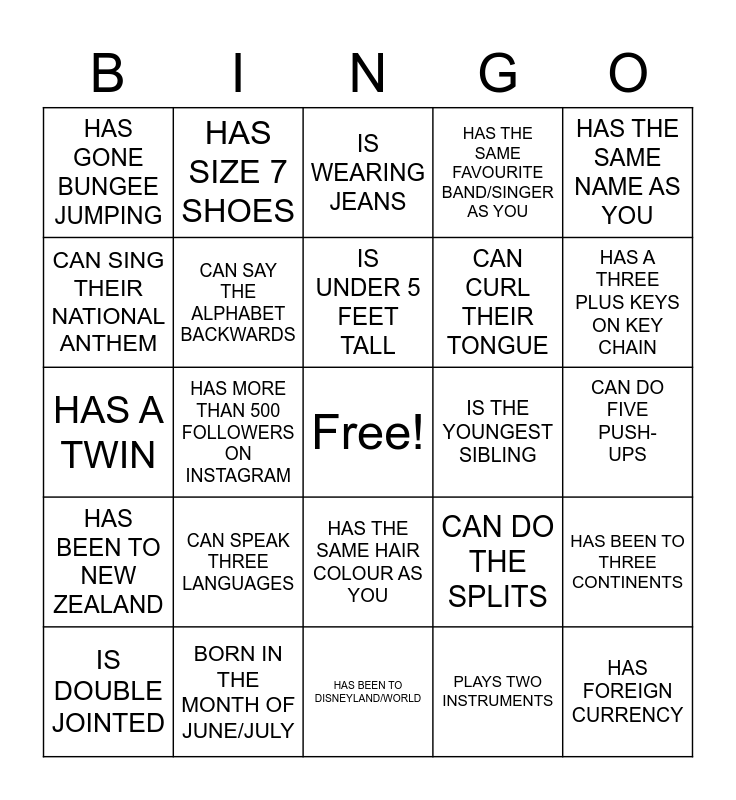 | B | I | N | G | O |
|---|---|---|---|---|
| HAS GONE BUNGEE JUMPING | HAS SIZE 7 SHOES | IS WEARING JEANS | HAS THE SAME FAVOURITE BAND/SINGER AS YOU | HAS THE SAME NAME AS YOU |
| CAN SING THEIR NATIONAL ANTHEM | CAN SAY THE ALPHABET BACKWARDS | IS UNDER 5 FEET TALL | CAN CURL THEIR TONGUE | HAS A THREE PLUS KEYS ON KEY CHAIN |
| HAS A TWIN | HAS MORE THAN 500 FOLLOWERS ON INSTAGRAM | Free! | IS THE YOUNGEST SIBLING | CAN DO FIVE PUSH-UPS |
| HAS BEEN TO NEW ZEALAND | CAN SPEAK THREE LANGUAGES | HAS THE SAME HAIR COLOUR AS YOU | CAN DO THE SPLITS | HAS BEEN TO THREE CONTINENTS |
| IS DOUBLE JOINTED | BORN IN THE MONTH OF JUNE/JULY | HAS BEEN TO DISNEYLAND/WORLD | PLAYS TWO INSTRUMENTS | HAS FOREIGN CURRENCY |